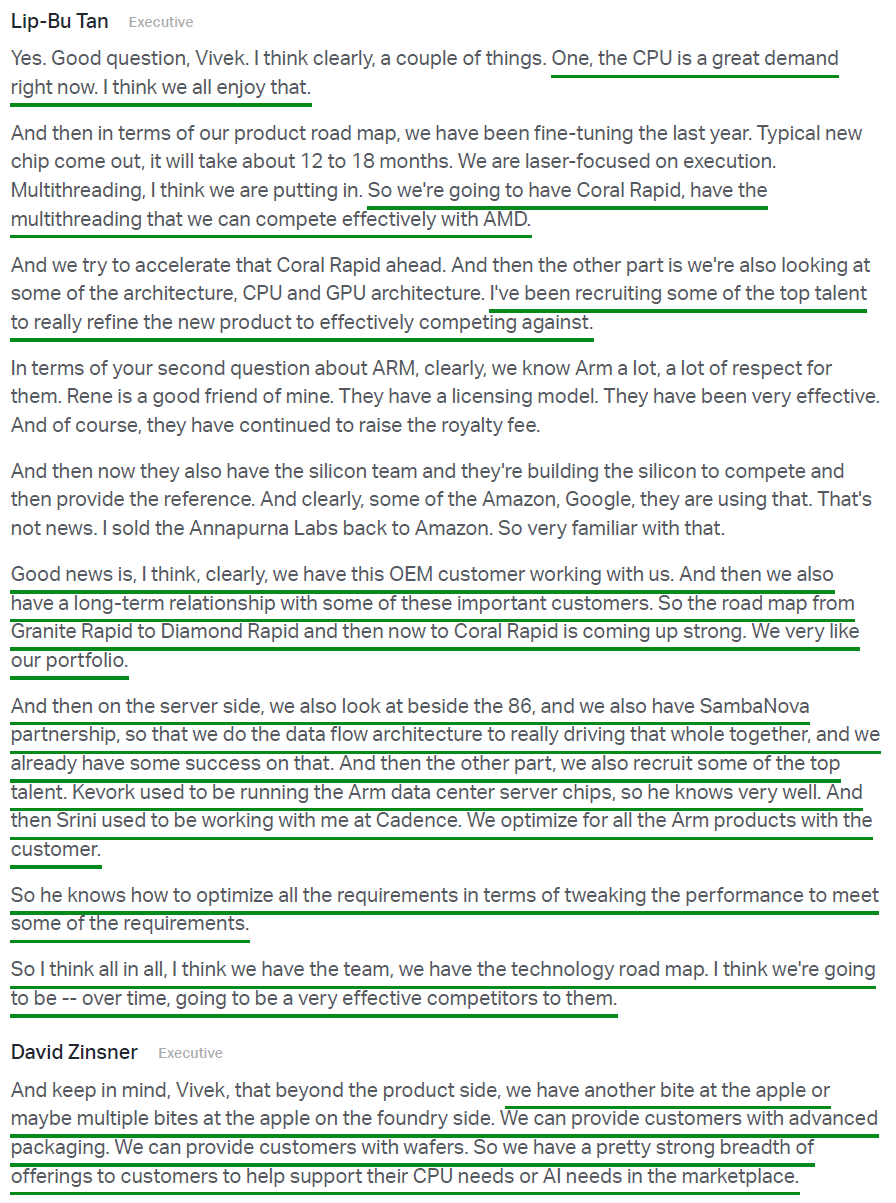 Lip-Bu Tan Executive

Yes. Good question, Vivek. I think clearly, a couple of things. One, the CPU is a great demand right now. I think we all enjoy that.

And then in terms of our product road map, we have been fine-tuning the last year. Typical new chip come out, it will take about 12 to 18 months. We are laser-focused on execution. Multithreading, I think we are putting in. So we're going to have Coral Rapid, have the multithreading that we can compete effectively with AMD.

And we try to accelerate that Coral Rapid ahead. And then the other part is we're also looking at some of the architecture, CPU and GPU architecture. I've been recruiting some of the top talent to really refine the new product to effectively competing against.

In terms of your second question about ARM, clearly, we know Arm a lot, a lot of respect for them. Rene is a good friend of mine. They have a licensing model. They have been very effective. And of course, they have continued to raise the royalty fee.

And then now they also have the silicon team and they're building the silicon to compete and then provide the reference. And clearly, some of the Amazon, Google, they are using that. That's not news. I sold the Annapurna Labs back to Amazon. So very familiar with that.

Good news is, I think, clearly, we have this OEM customer working with us. And then we also have a long-term relationship with some of these important customers. So the road map from Granite Rapid to Diamond Rapid and then now to Coral Rapid is coming up strong. We very like our portfolio.

And then on the server side, we also look at beside the 86, and we also have SambaNova partnership, so that we do the data flow architecture to really driving that whole together, and we already have some success on that. And then the other part, we also recruit some of the top talent. Kevork used to be running the Arm data center server chips, so he knows very well. And then Srini used to be working with me at Cadence. We optimize for all the Arm products with the customer.

So he knows how to optimize all the requirements in terms of tweaking the performance to meet some of the requirements.

So I think all in all, I think we have the team, we have the technology road map. I think we're going to be -- over time, going to be a very effective competitors to them.

David Zinsner Executive

And keep in mind, Vivek, that beyond the product side, we have another bite at the apple or maybe multiple bites at the apple on the foundry side. We can provide customers with advanced packaging. We can provide customers with wafers. So we have a pretty strong breadth of offerings to customers to help support their CPU needs or AI needs in the marketplace.